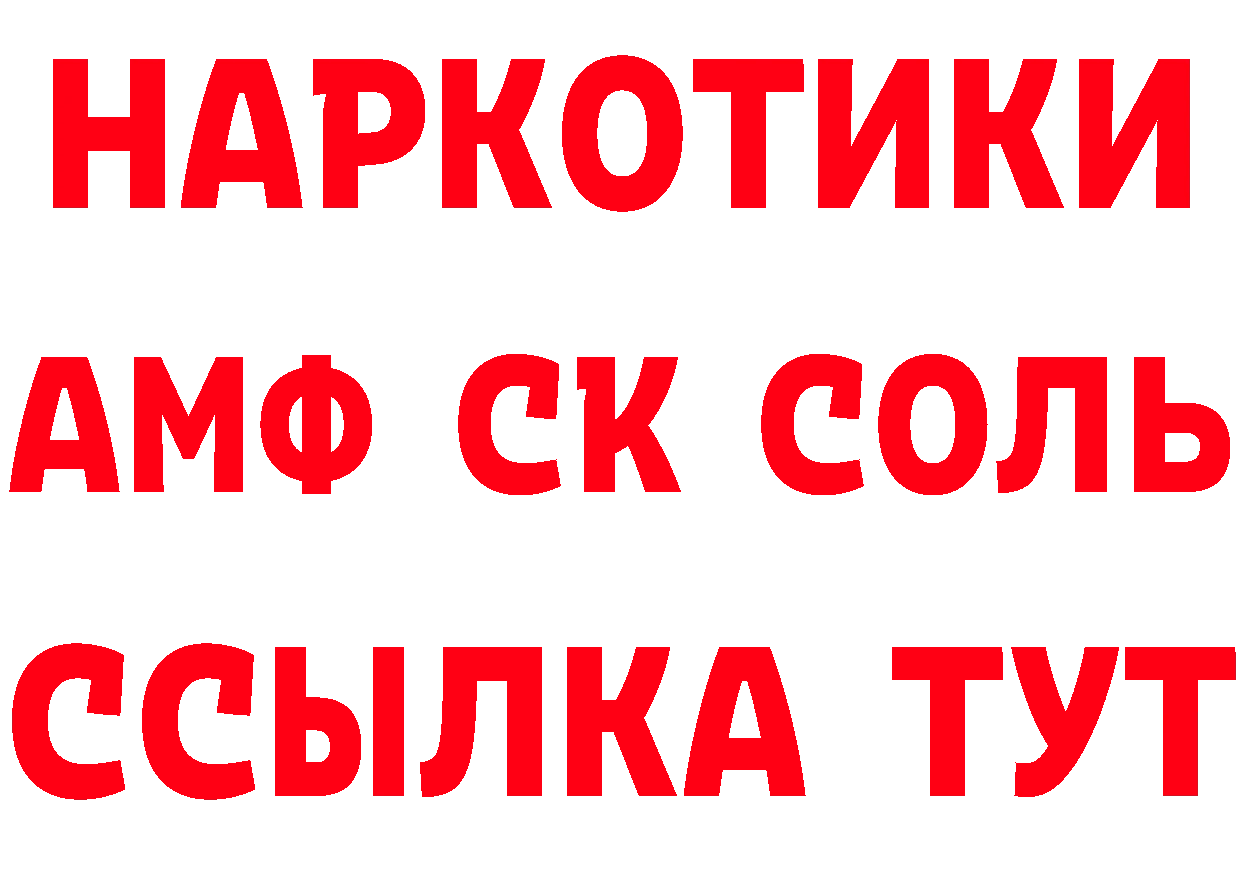 НАРКОТИКИ

АМФ СК СОЛЬ

ССЫЛКА ТУТ